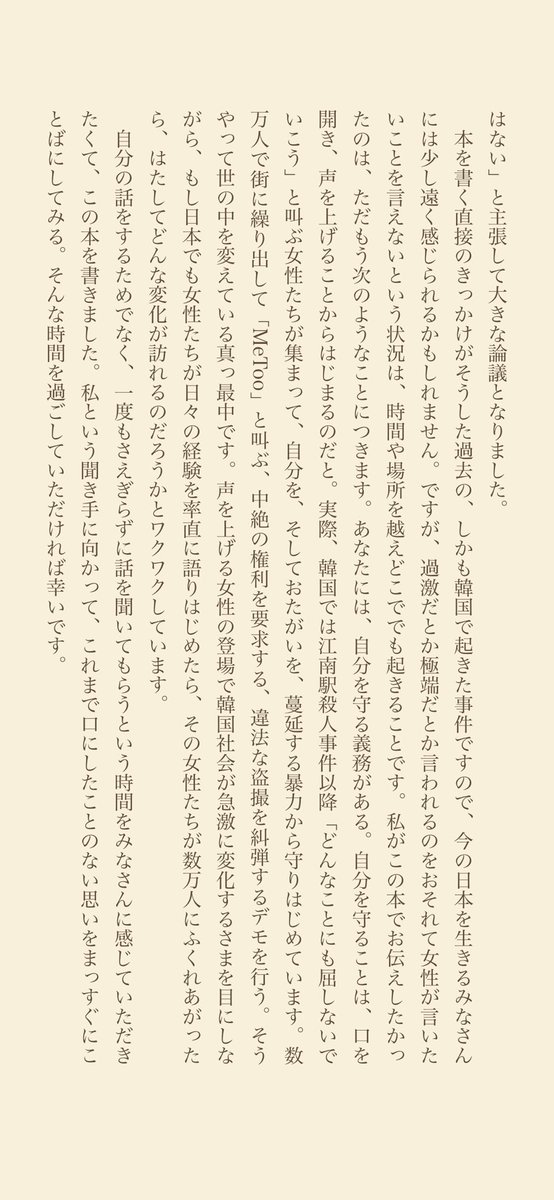 はない」と主張して大きな論議となりました。

本を書く直接のきっかけがそうした過去の、しかも韓国で起きた事件ですので、今の日本を生きるみなさんには少し遠く感じられるかもしれません。ですが、過激だとか極端だとか言われるのをおそれて女性が言いたいことを言えないという状況は、時間や場所を越えどこでも起きることです。私がこの本でお伝えしたかったのは、ただもう次のようなことにつきます。あなたには、自分を守る義務がある。自分を守ることは、口を開き、声を上げることからはじまるのだと。実際、韓国では江南駅殺人事件以降「どんなことにも屈しないでいこう」と叫ぶ女性たちが集まって、自分を、そしておたがいを、蔓延する暴力から守りはじめています。数万人で街に繰り出して「MeToo」と叫ぶ、中絶の権利を要求する、違法な盗撮を糾弾するデモを行う。そうやって世の中を変えている真っ最中です。声を上げる女性の登場で韓国社会が急激に変化するさまを目にしながら、もし日本でも女性たちが日々の経験を率直に語りはじめたら、その女性たちが数万人にふくれあがったら、はたしてどんな変化が訪れるのだろうかとワクワクしています。

自分の話をするためでなく、一度もさえぎらずに話を聞いてもらうという時間をみなさんに感じていただきたくて、この本を書きました。私という聞き手に向かって、これまで口にしたことのない思いをまっすぐにことばにしてみる。そんな時間を過ごしていただければ幸いです。